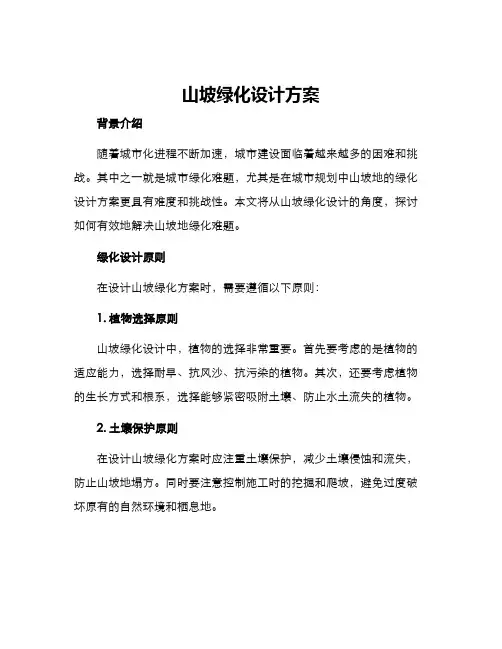 山坡绿化设计方案

背景介绍

随着城市化进程不断加速，城市建设面临着越来越多的困难和挑战。其中之一就是城市绿化难题，尤其是在城市规划中山坡地的绿化设计方案更具有难度和挑战性。本文将从山坡绿化设计的角度，探讨如何有效地解决山坡地绿化难题。

绿化设计原则

在设计山坡绿化方案时，需要遵循以下原则：

1. 植物选择原则

山坡绿化设计中，植物的选择非常重要。首先要考虑的是植物的适应能力，选择耐旱、抗风沙、抗污染的植物。其次，还要考虑植物的生长方式和根系，选择能够紧密吸附土壤、防止水土流失的植物。

2. 土壤保护原则

在设计山坡绿化方案时应注重土壤保护，减少土壤侵蚀和流失，防止山坡地塌方。同时要注意控制施工时的挖掘和爬坡，避免过度破坏原有的自然环境和栖息地。